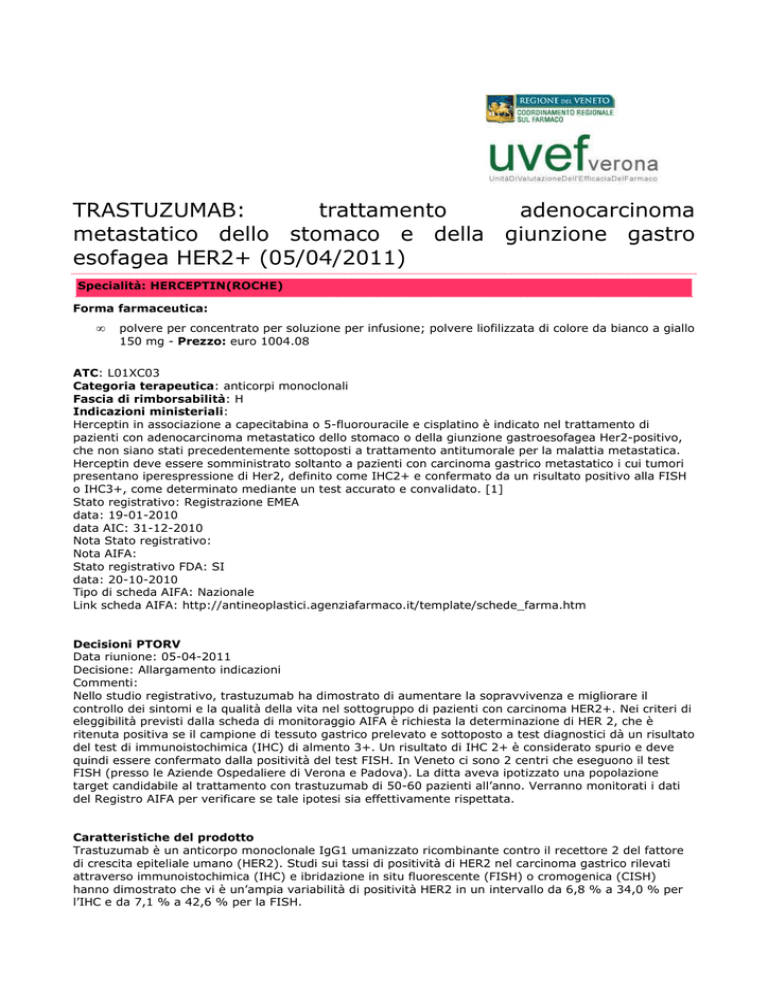 REGIONE DEL VENETO
COORDINAMENTO REGIONALE SUL FARMACO

uvef verona
UnitàDiValutazioneDell'EfficaciaDelFarmaco

TRASTUZUMAB: trattamento adenocarcinoma metastatico dello stomaco e della giunzione gastro esofagea HER2+ (05/04/2011)

Specialità: HERCEPTIN(ROCHE)

Forma farmaceutica:

∞ polvere per concentrato per soluzione per infusione; polvere liofilizzata di colore da bianco a giallo 150 mg - Prezzo: euro 1004.08

ATC: L01XC03
Categoria terapeutica: anticorpi monoclonali
Fascia di rimborsabilità: H
Indicazioni ministeriali:
Herceptin in associazione a capecitabina o 5-fluorouracile e cisplatino è indicato nel trattamento di pazienti con adenocarcinoma metastatico dello stomaco o della giunzione gastroesofagea Her2-positivo, che non siano stati precedentemente sottoposti a trattamento antitumorale per la malattia metastatica. Herceptin deve essere somministrato soltanto a pazienti con carcinoma gastrico metastatico i cui tumori presentano iperespressione di Her2, definito come IHC2+ e confermato da un risultato positivo alla FISH o IHC3+, come determinato mediante un test accurato e convalidato. [1]
Stato registrativo: Registrazione EMEA
data: 19-01-2010
data AIC: 31-12-2010
Nota Stato registrativo:
Nota AIFA:
Stato registrativo FDA: SI
data: 20-10-2010
Tipo di scheda AIFA: Nazionale
Link scheda AIFA: http://antineoplastici.agenziafarmaco.it/template/schede_farma.htm

Decisioni PTORV
Data riunione: 05-04-2011
Decisione: Allargamento indicazioni
Commenti:
Nello studio registrativo, trastuzumab ha dimostrato di aumentare la sopravvivenza e migliorare il controllo dei sintomi e la qualità della vita nel sottogruppo di pazienti con carcinoma HER2+. Nei criteri di eleggibilità previsti dalla scheda di monitoraggio AIFA è richiesta la determinazione di HER 2, che è ritenuta positiva se il campione di tessuto gastrico prelevato e sottoposto a test diagnostici dà un risultato del test di immunoistochimica (IHC) di almento 3+. Un risultato di IHC 2+ è considerato spurio e deve quindi essere confermato dalla positività del test FISH. In Veneto ci sono 2 centri che eseguono il test FISH (presso le Aziende Ospedaliere di Verona e Padova). La ditta aveva ipotizzato una popolazione target candidabile al trattamento con trastuzumab di 50-60 pazienti all'anno. Verranno monitorati i dati del Registro AIFA per verificare se tale ipotesi sia effettivamente rispettata.

Caratteristiche del prodotto
Trastuzumab è un anticorpo monoclonale IgG1 umanizzato ricombinante contro il recettore 2 del fattore di crescita epiteliale umano (HER2). Studi sui tassi di positività di HER2 nel carcinoma gastrico rilevati attraverso immunoistochimica (IHC) e ibridazione in situ fluorescente (FISH) o cromogenica (CISH) hanno dimostrato che vi è un'ampia variabilità di positività HER2 in un intervallo da 6,8 % a 34,0 % per l'IHC e da 7,1 % a 42,6 % per la FISH.